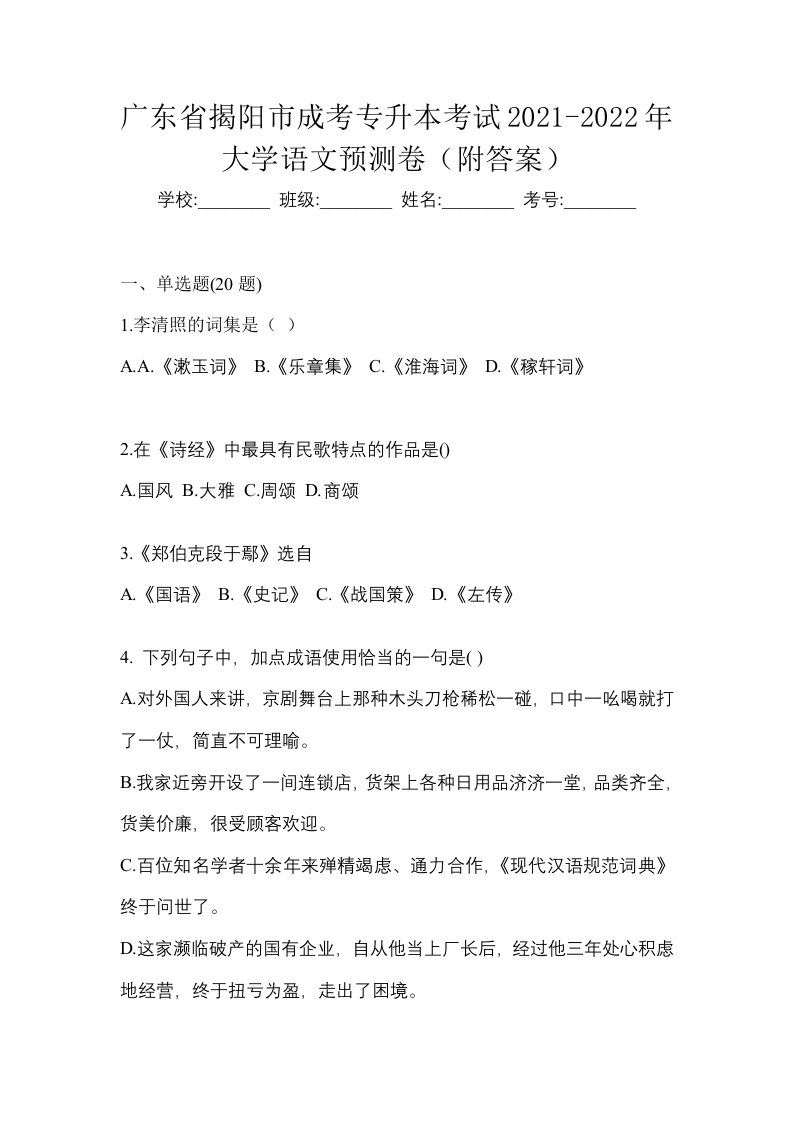 广东省揭阳市成考专升本考试2021-2022年大学语文预测卷（附答案）

学校:________ 班级:________ 姓名:________ 考号:________

一、单选题(20 题)

1.李清照的词集是（ ）

A.A.《漱玉词》 B.《乐章集》 C.《淮海词》 D.《稼轩词》

2.在《诗经》中最具有民歌特点的作品是()

A.国风 B.大雅 C.周颂 D.商颂

3.《郑伯克段于鄢》选自

A.《国语》 B.《史记》 C.《战国策》 D.《左传》

4. 下列句子中，加点成语使用恰当的一句是( )

A.对外国人来讲，京剧舞台上那种木头刀枪稀松一碰，口中一吆喝就打了一仗，简直不可理喻。

B.我家近旁开设了一间连锁店，货架上各种日用品济济一堂，品类齐全，货美价廉，很受顾客欢迎。

C.百位知名学者十余年来殚精竭虑、通力合作，《现代汉语规范词典》终于问世了。

D.这家濒临破产的国有企业，自从他当上厂长后，经过他三年处心积虑地经营，终于扭亏为盈，走出了困境。